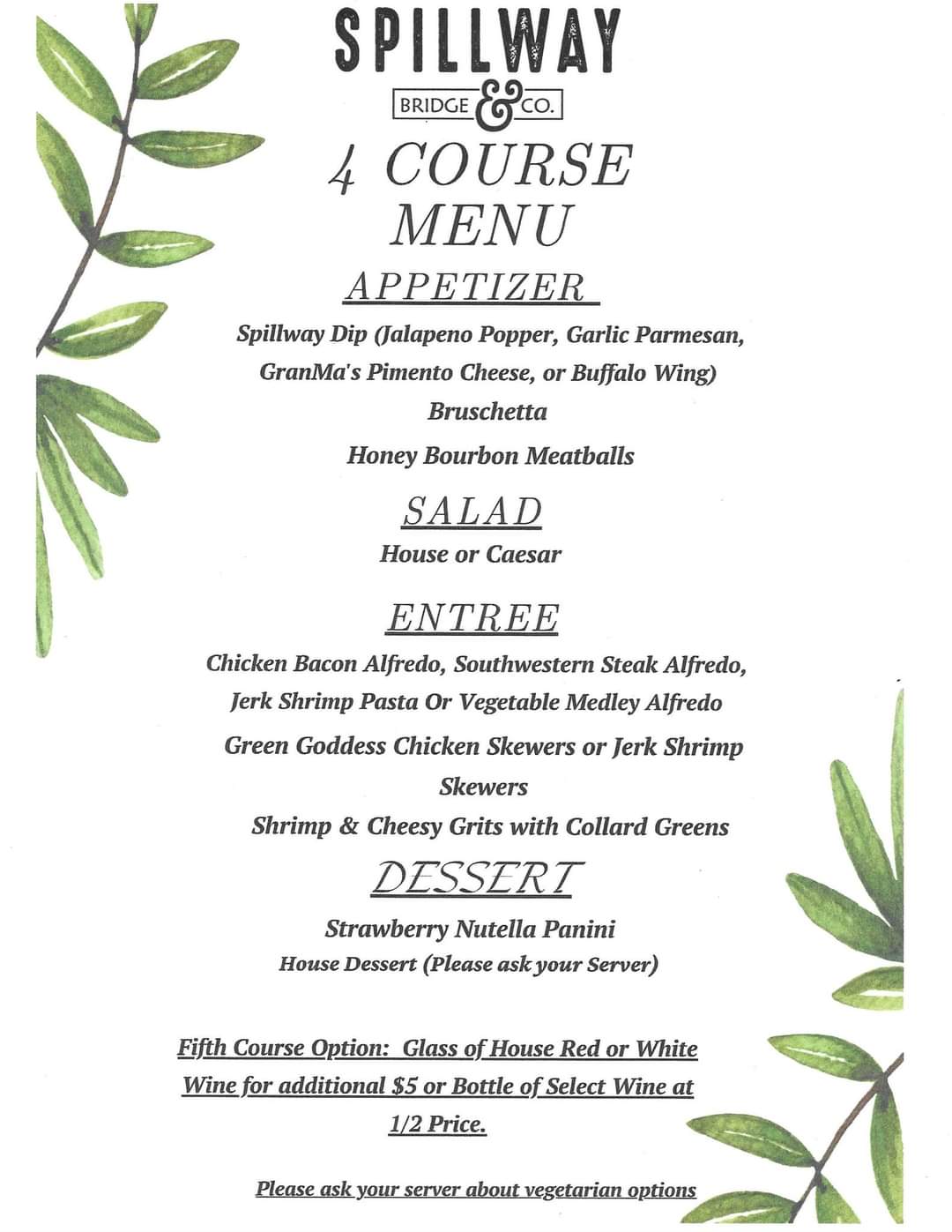 SPILLWAY
BRIDGE & CO.

4 COURSE MENU

APPETIZER

Spillway Dip (Jalapeno Popper, Garlic Parmesan, GranMa's Pimento Cheese, or Buffalo Wing)

Bruschetta

Honey Bourbon Meatballs

SALAD

House or Caesar

ENTREE

Chicken Bacon Alfredo, Southwestern Steak Alfredo, Jerk Shrimp Pasta Or Vegetable Medley Alfredo

Green Goddess Chicken Skewers or Jerk Shrimp Skewers

Shrimp & Cheesy Grits with Collard Greens

DESSERT

Strawberry Nutella Panini

House Dessert (Please ask your Server)

Fifth Course Option: Glass of House Red or White Wine for additional $5 or Bottle of Select Wine at 1/2 Price.

Please ask your server about vegetarian options